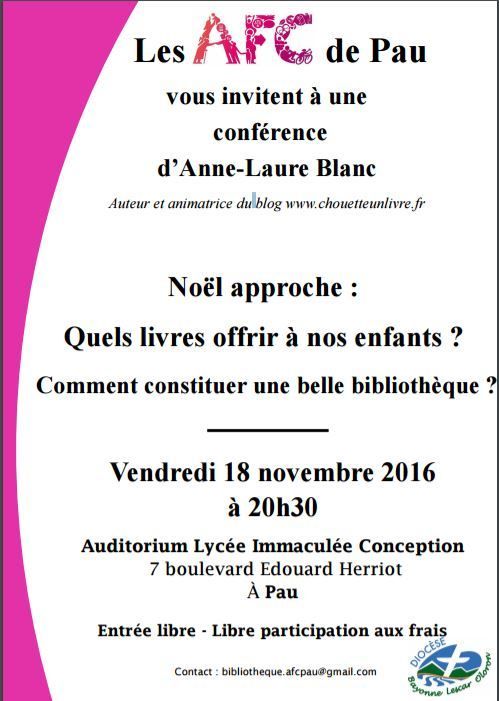 Les AFC de Pau

vous invitent à une conférence d'Anne-Laure Blanc

Auteur et animatrice du blog www.chouetteunlivre.fr

Noël approche :

Quels livres offrir à nos enfants ?

Comment constituer une belle bibliothèque ?

Vendredi 18 novembre 2016
à 20h30

Auditorium Lycée Immaculée Conception
7 boulevard Edouard Herriot
À Pau

Entrée libre - Libre participation aux frais

Contact : bibliotheque.afcpau@gmail.com

DIOCÈSE
Bayonne Lescar Oloron